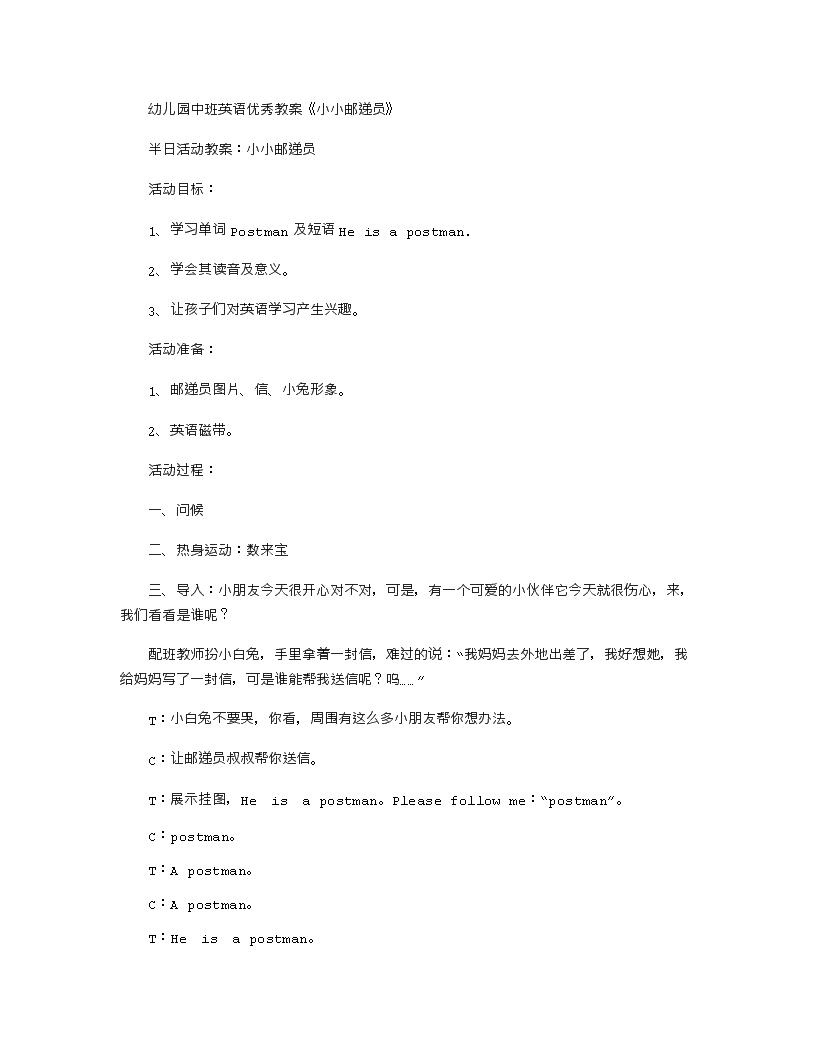 幼儿园中班英语优秀教案《小小邮递员》

半日活动教案：小小邮递员

活动目标：

1、学习单词 Postman 及短语 He is a postman.

2、学会其读音及意义。

3、让孩子们对英语学习产生兴趣。

活动准备：

1、邮递员图片、信、小兔形象。

2、英语磁带。

活动过程：

一、问候

二、热身运动：数来宝

三、导入：小朋友今天很开心对不对，可是，有一个可爱的小伙伴它今天就很伤心，来，我们看看是谁呢？

配班教师扮小白兔，手里拿着一封信，难过的说：“我妈妈去外地出差了，我好想她，我给妈妈写了一封信，可是谁能帮我送信呢？呜……”

T：小白兔不要哭，你看，周围有这么多小朋友帮你想办法。

C：让邮递员叔叔帮你送信。

T：展示挂图，He is a postman。Please follow me：“postman”。

C：postman。

T：A postman。

C：A postman。

T：He is a postman。